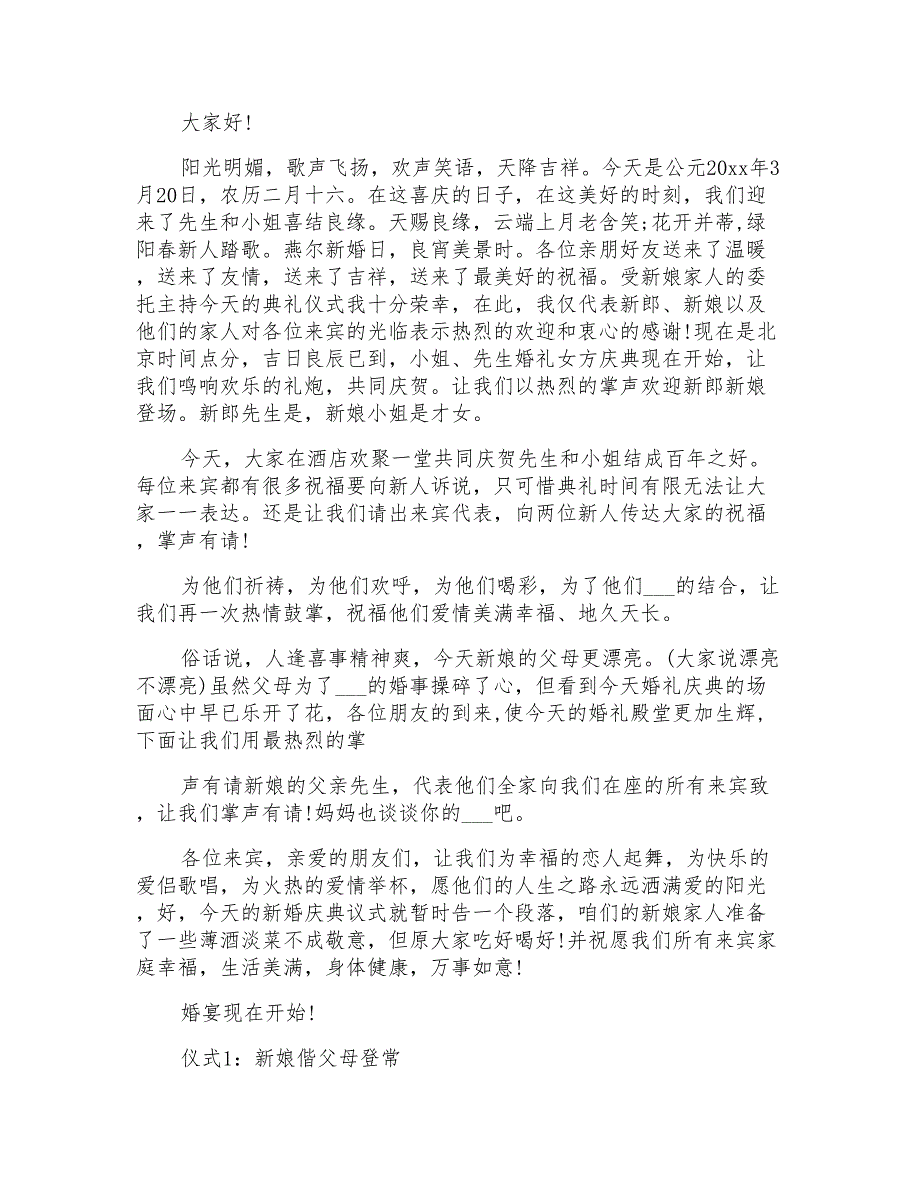 大家好!

阳光明媚，歌声飞扬，欢声笑语，天降吉祥。今天是公元20xx年3月20日，农历二月十六。在这喜庆的日子，在这美好的时刻，我们迎来了先生和小姐喜结良缘。天赐良缘，云端上月老含笑;花开并蒂，绿阳春新人踏歌。燕尔新婚日，良宵美景时。各位亲朋好友送来了温暖，送来了友情，送来了吉祥，送来了最美好的祝福。受新娘家人的委托主持今天的典礼仪式我十分荣幸，在此，我仅代表新郎、新娘以及他们的家人对各位来宾的光临表示热烈的欢迎和衷心的感谢!现在是北京时间点分，吉日良辰已到，小姐、先生婚礼女方庆典现在开始，让我们鸣响欢乐的礼炮，共同庆贺。让我们以热烈的掌声欢迎新郎新娘登场。新郎先生是，新娘小姐是才女。

今天，大家在酒店欢聚一堂共同庆贺先生和小姐结成百年之好。每位来宾都有很多祝福要向新人诉说，只可惜典礼时间有限无法让大家一一表达。还是让我们请出来宾代表，向两位新人传达大家的祝福，掌声有请!

为他们祈祷，为他们欢呼，为他们喝彩，为了他们___的结合，让我们再一次热情鼓掌，祝福他们爱情美满幸福、地久天长。

俗话说，人逢喜事精神爽，今天新娘的父母更漂亮。(大家说漂亮不漂亮)虽然父母为了___的婚事操碎了心，但看到今天婚礼庆典的场面心中早已乐开了花，各位朋友的到来，使今天的婚礼殿堂更加生辉，下面让我们用最热烈的掌

声有请新娘的父亲先生，代表他们全家向我们在座的所有来宾致，让我们掌声有请!妈妈也谈谈你的___吧。

各位来宾，亲爱的朋友们，让我们为幸福的恋人起舞，为快乐的爱侣歌唱，为火热的爱情举杯，愿他们的人生之路永远洒满爱的阳光，好，今天的新婚庆典议式就暂时告一个段落，咱们的新娘家人准备了一些薄酒淡菜不成敬意，但原大家吃好喝好!并祝愿我们所有来宾家庭幸福，生活美满，身体健康，万事如意!

婚宴现在开始!

仪式1：新娘偕父母登常